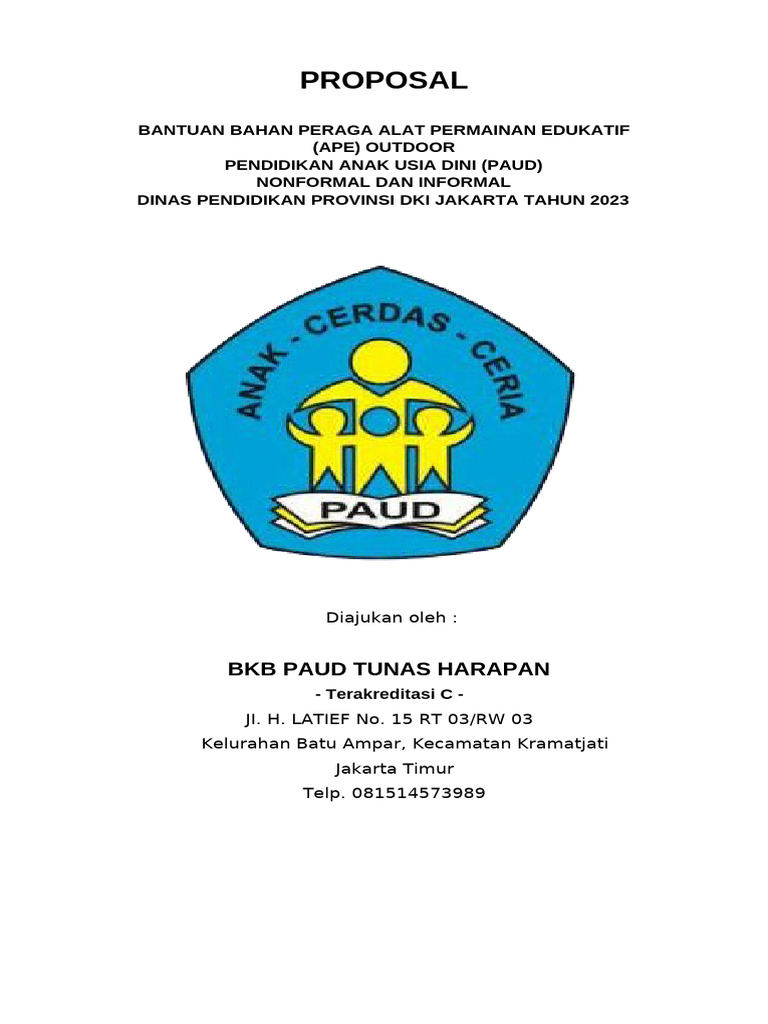 PROPOSAL

BANTUAN BAHAN PERAGA ALAT PERMAINAN EDUKATIF (APE) OUTDOOR
PENDIDIKAN ANAK USIA DINI (PAUD)
NONFORMAL DAN INFORMAL
DINAS PENDIDIKAN PROVINSI DKI JAKARTA TAHUN 2023

ANAK - CERDAS - CERIA
PAUD

Diajukan oleh :

BKB PAUD TUNAS HARAPAN
- Terakreditasi C -
Jl. H. LATIEF No. 15 RT 03/RW 03
Kelurahan Batu Ampar, Kecamatan Kramatjati
Jakarta Timur
Telp. 081514573989